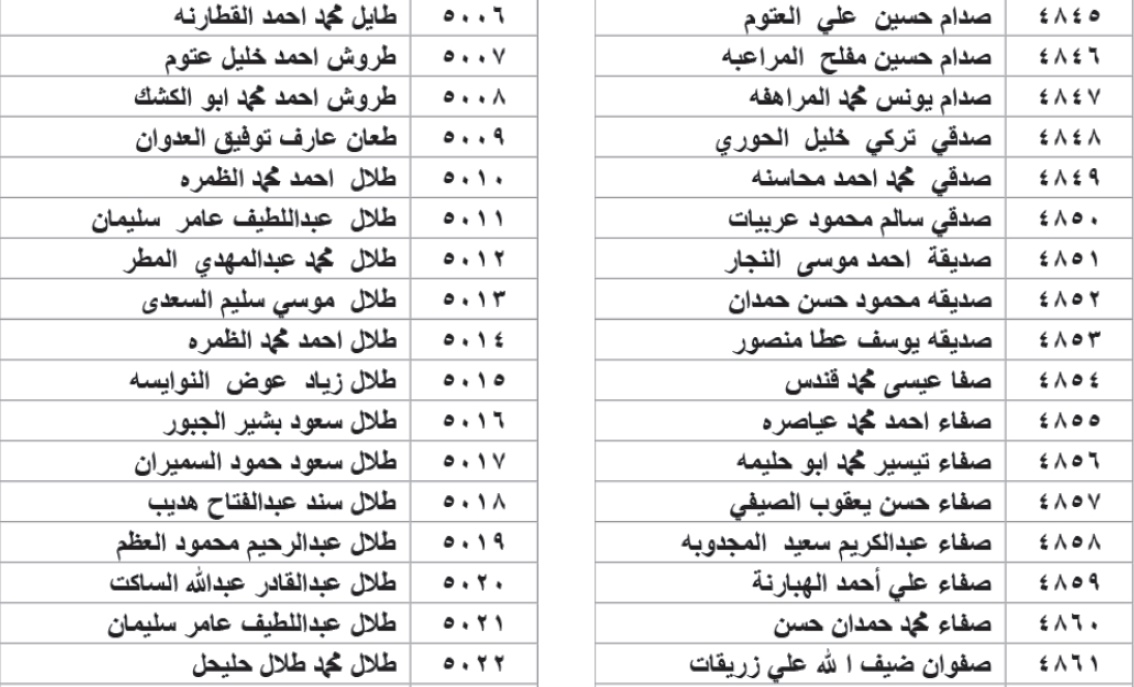 | ٤٨٤٥ | صدام حسين علي العتوم |
|---|---|
| ٤٨٤٦ | صدام حسين مفلح المراعبه |
| ٤٨٤٧ | صدام يونس محمد المراهفه |
| ٤٨٤٨ | صدقي تركي خليل الحوري |
| ٤٨٤٩ | صدقي محمد احمد محاسنه |
| ٤٨٥٠ | صدقي سالم محمود عربيات |
| ٤٨٥١ | صديقة احمد موسى النجار |
| ٤٨٥٢ | صديقه محمود حسن حمدان |
| ٤٨٥٣ | صديقه يوسف عطا منصور |
| ٤٨٥٤ | صفا عيسى محمد قندس |
| ٤٨٥٥ | صفاء احمد محمد عياصره |
| ٤٨٥٦ | صفاء تيسير محمد ابو حليمه |
| ٤٨٥٧ | صفاء حسن يعقوب الصيفي |
| ٤٨٥٨ | صفاء عبدالكريم سعيد المجدوبه |
| ٤٨٥٩ | صفاء علي أحمد الهبارنة |
| ٤٨٦٠ | صفاء محمد حمدان حسن |
| ٤٨٦١ | صفوان ضيف ا لله علي زريقات |

| ٥٠٠٦ | طايل محمد احمد القطارنه |
|---|---|
| ٥٠٠٧ | طروش احمد خليل عتوم |
| ٥٠٠٨ | طروش احمد محمد ابو الكشك |
| ٥٠٠٩ | طعان عارف توفيق العدوان |
| ٥٠١٠ | طلال احمد محمد الظمره |
| ٥٠١١ | طلال عبداللطيف عامر سليمان |
| ٥٠١٢ | طلال محمد عبدالمهدي المطر |
| ٥٠١٣ | طلال موسي سليم السعدى |
| ٥٠١٤ | طلال احمد محمد الظمره |
| ٥٠١٥ | طلال زياد عوض النوايسه |
| ٥٠١٦ | طلال سعود بشير الجبور |
| ٥٠١٧ | طلال سعود حمود السميران |
| ٥٠١٨ | طلال سند عبدالفتاح هديب |
| ٥٠١٩ | طلال عبدالرحيم محمود العظم |
| ٥٠٢٠ | طلال عبدالقادر عبدالله الساكت |
| ٥٠٢١ | طلال عبداللطيف عامر سليمان |
| ٥٠٢٢ | طلال محمد طلال حليحل |